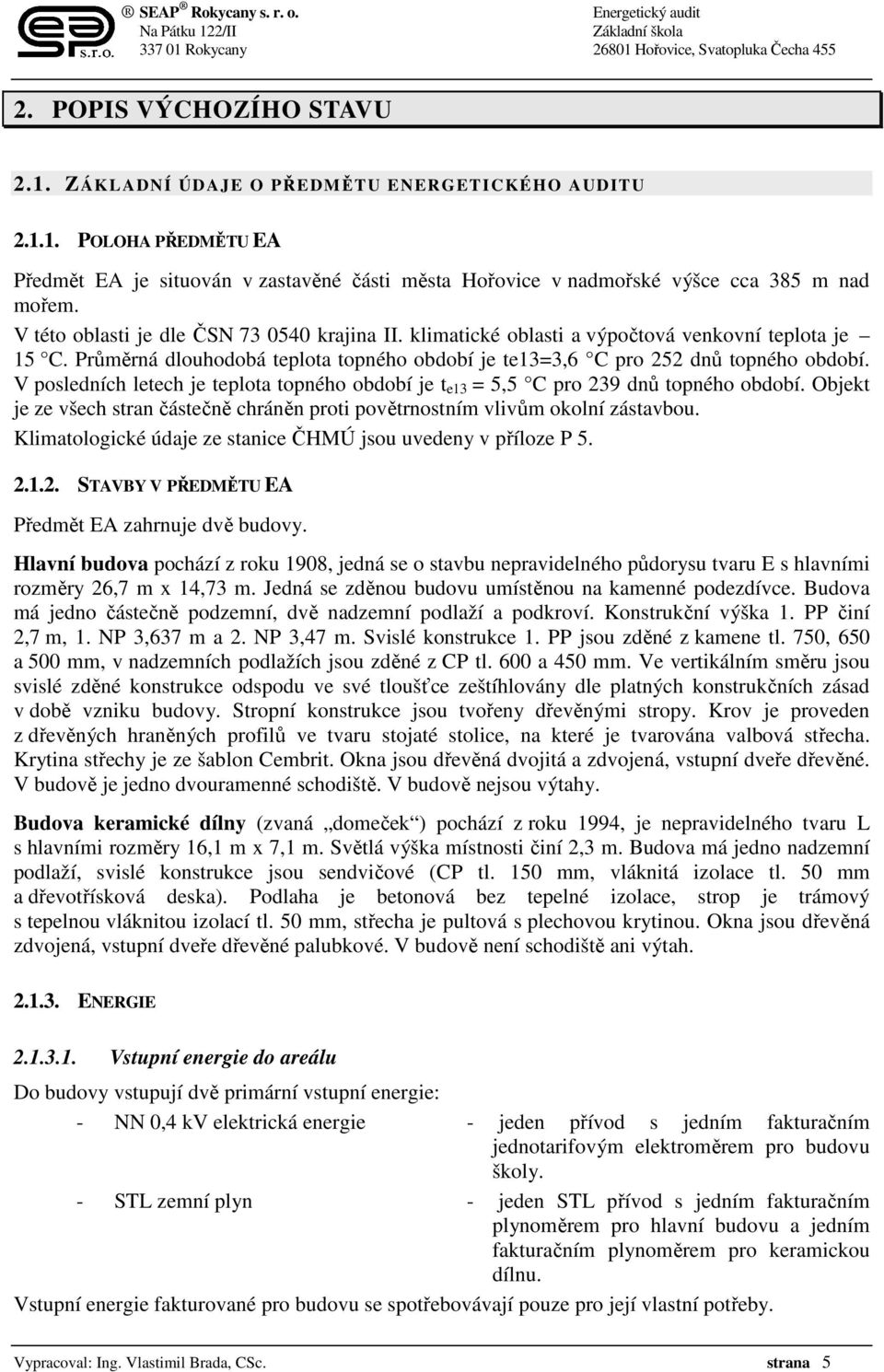 s.r.o.

® SEAP ® Rokycany s. r. o.
Na Pátku 122/II
337 01 Rokycany

Energetický audit
Základní škola
26801 Hořovice, Svatopluka Čecha 455

2. POPIS VÝCHOZÍHO STAVU

2.1. ZÁKLADNÍ ÚDAJE O PŘEDMĚTU ENERGETICKÉHO AUDITU

2.1.1. POLOHA PŘEDMĚTU EA

Předmět EA je situován v zastavěné části města Hořovice v nadmořské výšce cca 385 m nad mořem.
V této oblasti je dle ČSN 73 0540 krajina II. klimatické oblasti a výpočtová venkovní teplota je – 15 °C. Průměrná dlouhodobá teplota topného období je te13=3,6 °C pro 252 dnů topného období. V posledních letech je teplota topného období je $t_{e13}$ = 5,5 °C pro 239 dnů topného období. Objekt je ze všech stran částečně chráněn proti povětrnostním vlivům okolní zástavbou.
Klimatologické údaje ze stanice ČHMÚ jsou uvedeny v příloze P 5.

2.1.2. STAVBY V PŘEDMĚTU EA

Předmět EA zahrnuje dvě budovy.

Hlavní budova pochází z roku 1908, jedná se o stavbu nepravidelného půdorysu tvaru E s hlavními rozměry 26,7 m x 14,73 m. Jedná se zděnou budovu umístěnou na kamenné podezdívce. Budova má jedno částečně podzemní, dvě nadzemní podlaží a podkroví. Konstrukční výška 1. PP činí 2,7 m, 1. NP 3,637 m a 2. NP 3,47 m. Svislé konstrukce 1. PP jsou zděné z kamene tl. 750, 650 a 500 mm, v nadzemních podlažích jsou zděné z CP tl. 600 a 450 mm. Ve vertikálním směru jsou svislé zděné konstrukce odspodu ve své tloušťce zeštíhlovány dle platných konstrukčních zásad v době vzniku budovy. Stropní konstrukce jsou tvořeny dřevěnými stropy. Krov je proveden z dřevěných hraněných profilů ve tvaru stojaté stolice, na které je tvarována valbová střecha. Krytina střechy je ze šablon Cembrit. Okna jsou dřevěná dvojitá a zdvojená, vstupní dveře dřevěné. V budově je jedno dvouramenné schodiště. V budově nejsou výtahy.

Budova keramické dílny (zvaná „domeček“) pochází z roku 1994, je nepravidelného tvaru L s hlavními rozměry 16,1 m x 7,1 m. Světlá výška místnosti činí 2,3 m. Budova má jedno nadzemní podlaží, svislé konstrukce jsou sendvičové (CP tl. 150 mm, vláknitá izolace tl. 50 mm a dřevotřísková deska). Podlaha je betonová bez tepelné izolace, strop je trámový s tepelnou vláknitou izolací tl. 50 mm, střecha je pultová s plechovou krytinou. Okna jsou dřevěná zdvojená, vstupní dveře dřevěné palubkové. V budově není schodiště ani výtah.

2.1.3. ENERGIE

2.1.3.1. Vstupní energie do areálu

Do budovy vstupují dvě primární vstupní energie:

- NN 0,4 kV elektrická energie - jeden přívod s jedním fakturačním jednotarifovým elektroměrem pro budovu školy.

- STL zemní plyn - jeden STL přívod s jedním fakturačním plynoměrem pro hlavní budovu a jedním fakturačním plynoměrem pro keramickou dílnu.

Vstupní energie fakturované pro budovu se spotřebovávají pouze pro její vlastní potřeby.

Vypracoval: Ing. Vlastimil Brada, CSc. strana 5